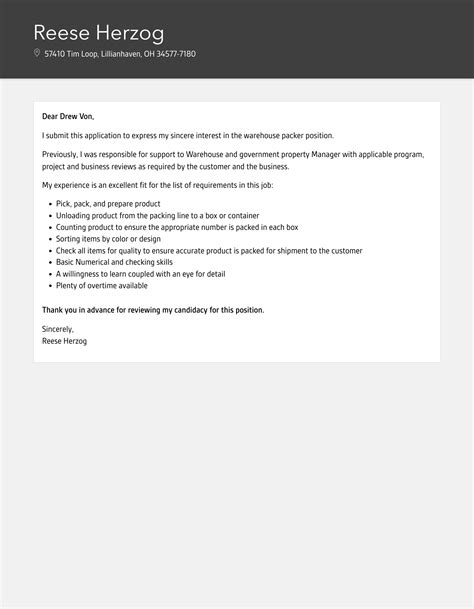 Reese Herzog

57410 Tim Loop, Lillianhaven, OH 34577-7180

Dear Drew Von,

I submit this application to express my sincere interest in the warehouse packer position.

Previously, I was responsible for support to Warehouse and government property Manager with applicable program, project and business reviews as required by the customer and the business.

My experience is an excellent fit for the list of requirements in this job:

- Pick, pack, and prepare product
- Unloading product from the packing line to a box or container
- Counting product to ensure the appropriate number is packed in each box
- Sorting items by color or design
- Check all items for quality to ensure accurate product is packed for shipment to the customer
- Basic Numerical and checking skills
- A willingness to learn coupled with an eye for detail
- Plenty of overtime available

Thank you in advance for reviewing my candidacy for this position.

Sincerely,
Reese Herzog